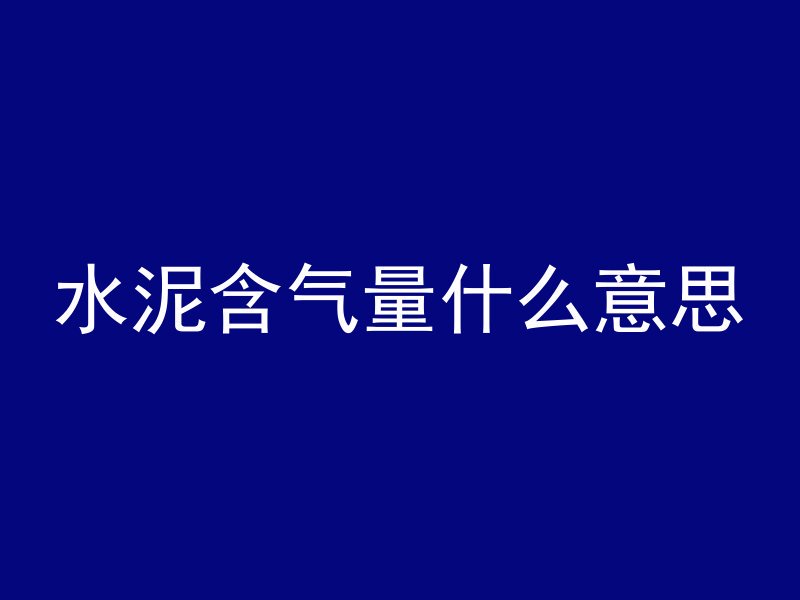 水泥含气量什么意思